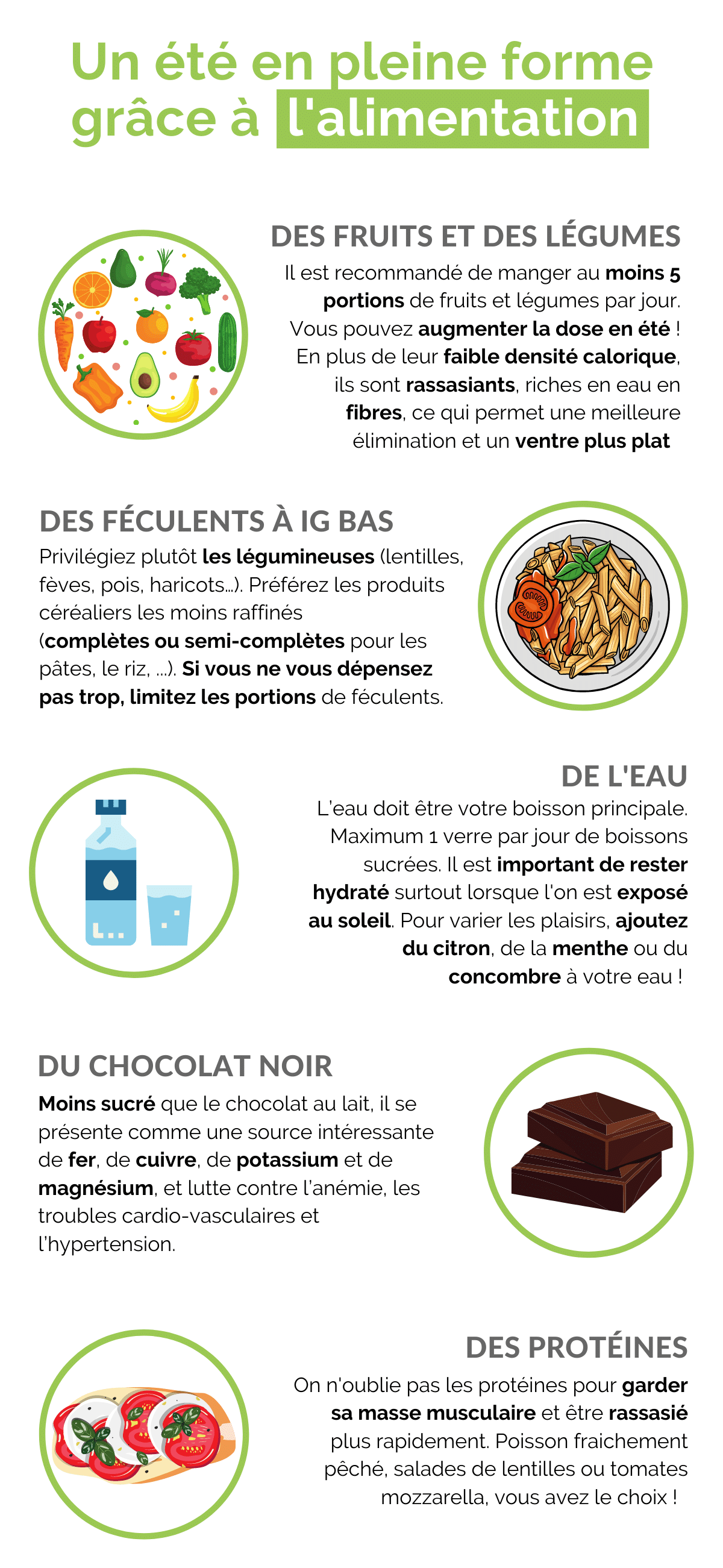 Un été en pleine forme grâce à l'alimentation

DES FRUITS ET DES LÉGUMES

Il est recommandé de manger au moins 5 portions de fruits et légumes par jour. Vous pouvez augmenter la dose en été ! En plus de leur faible densité calorique, ils sont rassasiants, riches en eau en fibres, ce qui permet une meilleure élimination et un ventre plus plat

DES FÉCULENTS À IG BAS

Privilégiez plutôt les légumineuses (lentilles, fèves, pois, haricots...). Préférez les produits céréaliers les moins raffinés (complètes ou semi-complètes pour les pâtes, le riz, ...). Si vous ne vous dépensez pas trop, limitez les portions de féculents.

DE L'EAU

L'eau doit être votre boisson principale. Maximum 1 verre par jour de boissons sucrées. Il est important de rester hydraté surtout lorsque l'on est exposé au soleil. Pour varier les plaisirs, ajoutez du citron, de la menthe ou du concombre à votre eau !

DU CHOCOLAT NOIR

Moins sucré que le chocolat au lait, il se présente comme une source intéressante de fer, de cuivre, de potassium et de magnésium, et lutte contre l'anémie, les troubles cardio-vasculaires et l'hypertension.

DES PROTÉINES

On n'oublie pas les protéines pour garder sa masse musculaire et être rassasié plus rapidement. Poisson fraichement pêché, salades de lentilles ou tomates mozzarella, vous avez le choix !